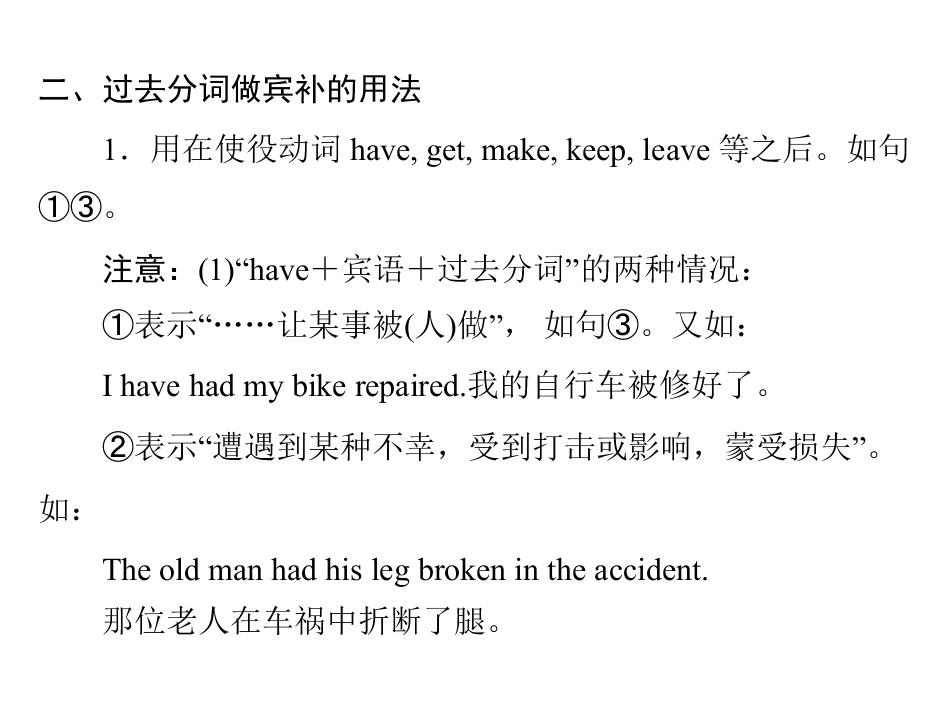 二、过去分词做宾补的用法

1．用在使役动词have, get, make, keep, leave等之后。如句①③。

注意：(1)“have＋宾语＋过去分词”的两种情况：

①表示“……让某事被(人)做”，如句③。又如：

I have had my bike repaired.我的自行车被修好了。

②表示“遭遇到某种不幸，受到打击或影响，蒙受损失”。如：

The old man had his leg broken in the accident.
那位老人在车祸中折断了腿。